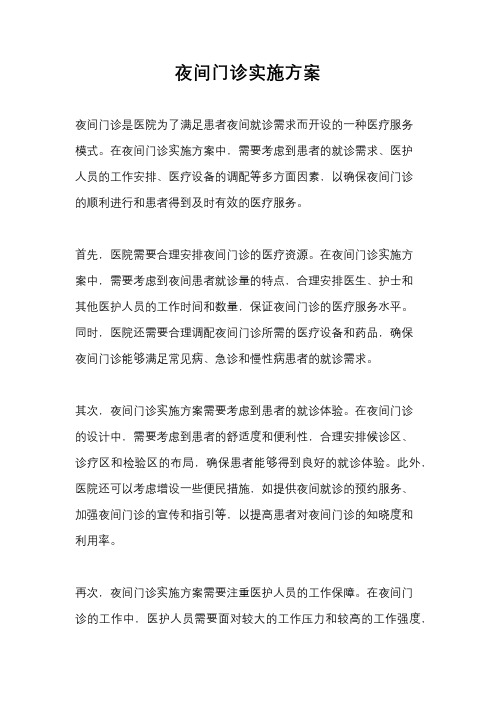 夜间门诊实施方案

夜间门诊是医院为了满足患者夜间就诊需求而开设的一种医疗服务模式。在夜间门诊实施方案中，需要考虑到患者的就诊需求、医护人员的工作安排、医疗设备的调配等多方面因素，以确保夜间门诊的顺利进行和患者得到及时有效的医疗服务。

首先，医院需要合理安排夜间门诊的医疗资源。在夜间门诊实施方案中，需要考虑到夜间患者就诊量的特点，合理安排医生、护士和其他医护人员的工作时间和数量，保证夜间门诊的医疗服务水平。同时，医院还需要合理调配夜间门诊所需的医疗设备和药品，确保夜间门诊能够满足常见病、急诊和慢性病患者的就诊需求。

其次，夜间门诊实施方案需要考虑到患者的就诊体验。在夜间门诊的设计中，需要考虑到患者的舒适度和便利性，合理安排候诊区、诊疗区和检验区的布局，确保患者能够得到良好的就诊体验。此外，医院还可以考虑增设一些便民措施，如提供夜间就诊的预约服务、加强夜间门诊的宣传和指引等，以提高患者对夜间门诊的知晓度和利用率。

再次，夜间门诊实施方案需要注重医护人员的工作保障。在夜间门诊的工作中，医护人员需要面对较大的工作压力和较高的工作强度，